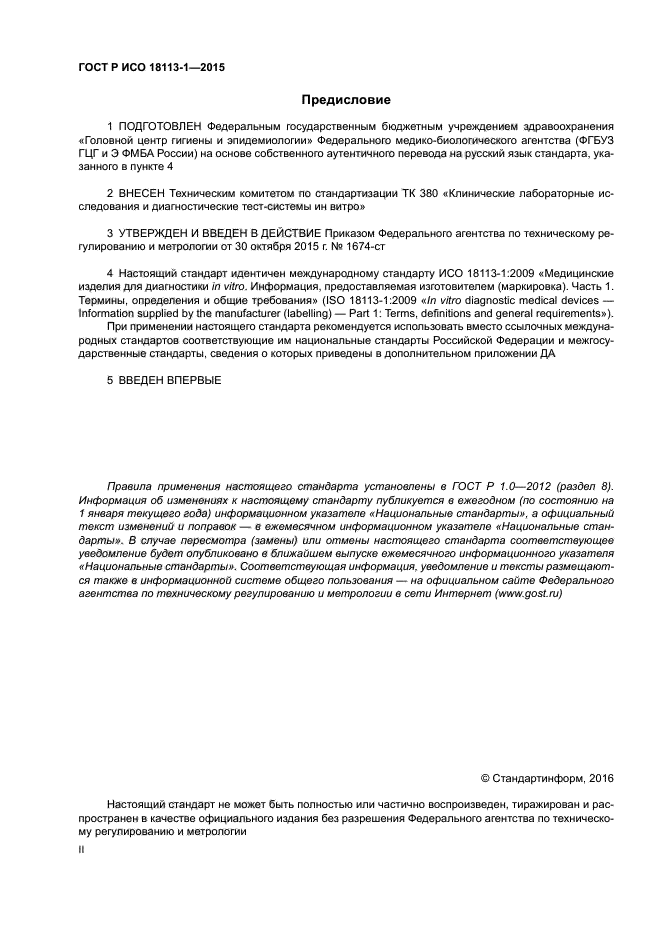 ГОСТ Р ИСО 18113-1—2015

Предисловие

1 ПОДГОТОВЛЕН Федеральным государственным бюджетным учреждением здравоохранения «Головной центр гигиены и эпидемиологии» Федерального медико-биологического агентства (ФГБУЗ ГЦГ и Э ФМБА России) на основе собственного аутентичного перевода на русский язык стандарта, указанного в пункте 4

2 ВНЕСЕН Техническим комитетом по стандартизации ТК 380 «Клинические лабораторные исследования и диагностические тест-системы ин витро»

3 УТВЕРЖДЕН И ВВЕДЕН В ДЕЙСТВИЕ Приказом Федерального агентства по техническому регулированию и метрологии от 30 октября 2015 г. № 1674-ст

4 Настоящий стандарт идентичен международному стандарту ИСО 18113-1:2009 «Медицинские изделия для диагностики in vitro. Информация, предоставляемая изготовителем (маркировка). Часть 1. Термины, определения и общие требования» (ISO 18113-1:2009 «In vitro diagnostic medical devices — Information supplied by the manufacturer (labelling) — Part 1: Terms, definitions and general requirements»).

При применении настоящего стандарта рекомендуется использовать вместо ссылочных международных стандартов соответствующие им национальные стандарты Российской Федерации и межгосударственные стандарты, сведения о которых приведены в дополнительном приложении ДА

5 ВВЕДЕН ВПЕРВЫЕ

Правила применения настоящего стандарта установлены в ГОСТ Р 1.0—2012 (раздел 8). Информация об изменениях к настоящему стандарту публикуется в ежегодном (по состоянию на 1 января текущего года) информационном указателе «Национальные стандарты», а официальный текст изменений и поправок — в ежемесячном информационном указателе «Национальные стандарты». В случае пересмотра (замены) или отмены настоящего стандарта соответствующее уведомление будет опубликовано в ближайшем выпуске ежемесячного информационного указателя «Национальные стандарты». Соответствующая информация, уведомление и тексты размещаются также в информационной системе общего пользования — на официальном сайте Федерального агентства по техническому регулированию и метрологии в сети Интернет (www.gost.ru)

© Стандартинформ, 2016

Настоящий стандарт не может быть полностью или частично воспроизведен, тиражирован и распространен в качестве официального издания без разрешения Федерального агентства по техническому регулированию и метрологии

II